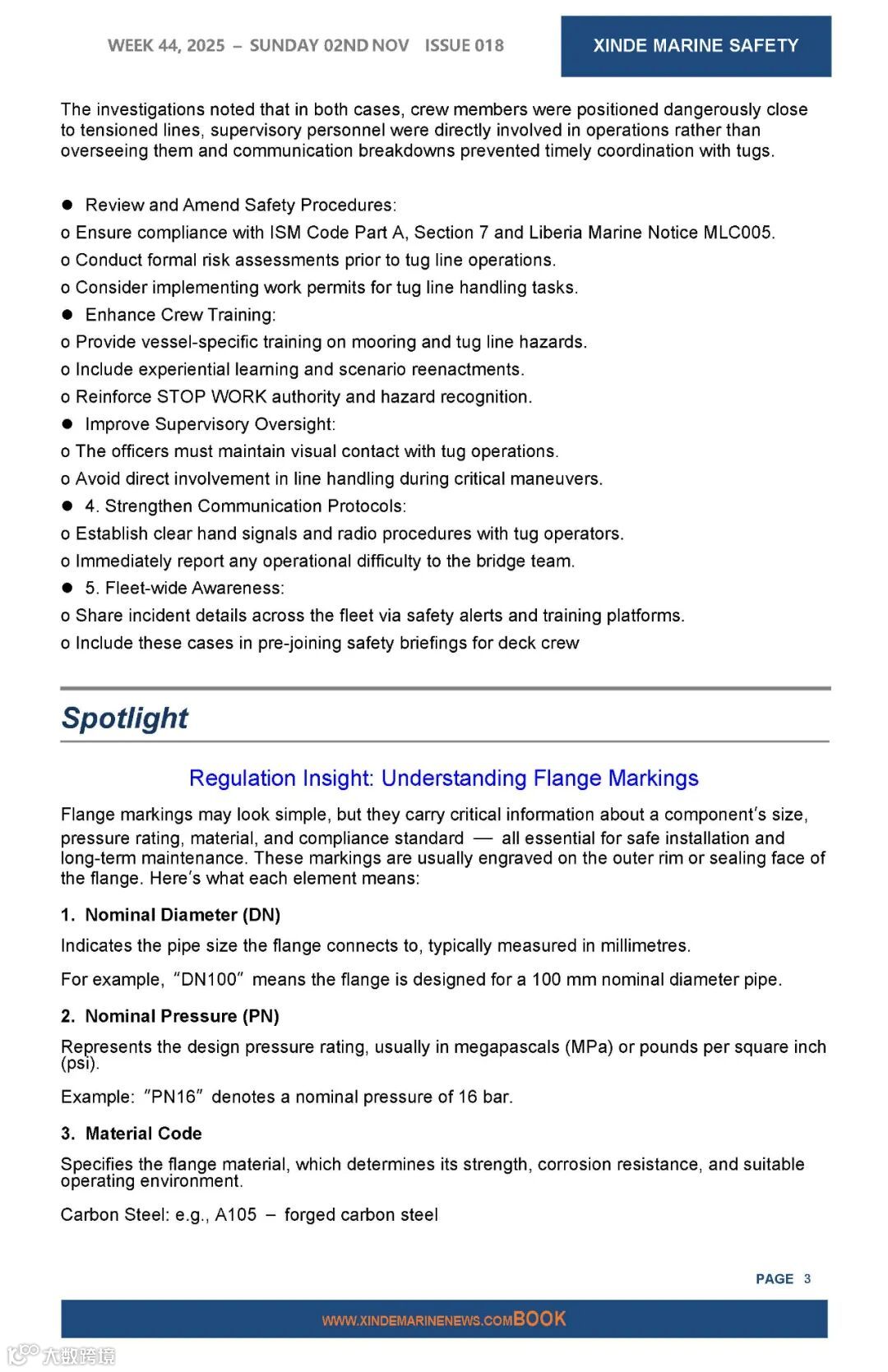 WEEK 44, 2025 – SUNDAY 02ND NOV ISSUE 018

XINDE MARINE SAFETY

The investigations noted that in both cases, crew members were positioned dangerously close to tensioned lines, supervisory personnel were directly involved in operations rather than overseeing them and communication breakdowns prevented timely coordination with tugs.

● Review and Amend Safety Procedures:
o Ensure compliance with ISM Code Part A, Section 7 and Liberia Marine Notice MLC005.
o Conduct formal risk assessments prior to tug line operations.
o Consider implementing work permits for tug line handling tasks.
● Enhance Crew Training:
o Provide vessel-specific training on mooring and tug line hazards.
o Include experiential learning and scenario reenactments.
o Reinforce STOP WORK authority and hazard recognition.
● Improve Supervisory Oversight:
o The officers must maintain visual contact with tug operations.
o Avoid direct involvement in line handling during critical maneuvers.
● 4. Strengthen Communication Protocols:
o Establish clear hand signals and radio procedures with tug operators.
o Immediately report any operational difficulty to the bridge team.
● 5. Fleet-wide Awareness:
o Share incident details across the fleet via safety alerts and training platforms.
o Include these cases in pre-joining safety briefings for deck crew

Spotlight

Regulation Insight: Understanding Flange Markings

Flange markings may look simple, but they carry critical information about a component's size, pressure rating, material, and compliance standard — all essential for safe installation and long-term maintenance. These markings are usually engraved on the outer rim or sealing face of the flange. Here's what each element means:

1. Nominal Diameter (DN)

Indicates the pipe size the flange connects to, typically measured in millimetres.

For example, "DN100" means the flange is designed for a 100 mm nominal diameter pipe.

2. Nominal Pressure (PN)

Represents the design pressure rating, usually in megapascals (MPa) or pounds per square inch (psi).

Example: "PN16" denotes a nominal pressure of 16 bar.

3. Material Code

Specifies the flange material, which determines its strength, corrosion resistance, and suitable operating environment.

Carbon Steel: e.g., A105 – forged carbon steel

PAGE 3

WWW.XINDEMARINENEWS.COMBOOK

大数跨境